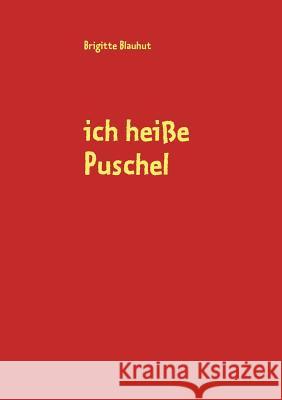 Brigitte Blauhut

ich heiße Puschel

Kraina Książek